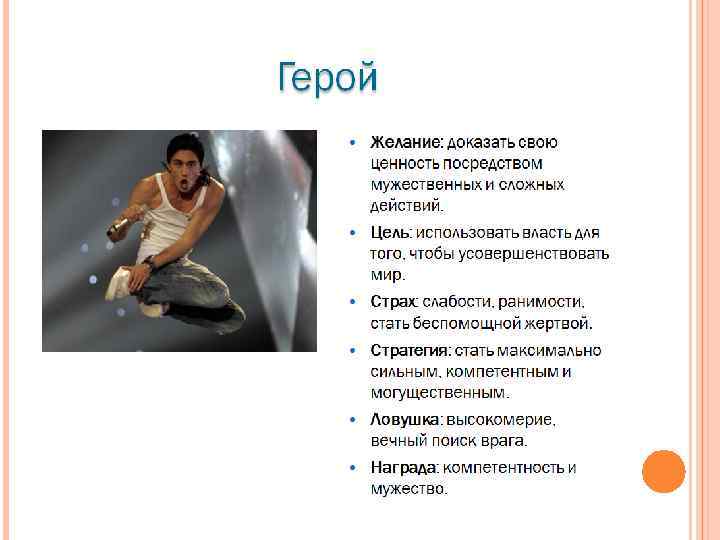 Герой

• Желание: доказать свою ценность посредством мужественных и сложных действий.

• Цель: использовать власть для того, чтобы усовершенствовать мир.

• Страх: слабости, ранимости, стать беспомощной жертвой.

• Стратегия: стать максимально сильным, компетентным и могущественным.

• Ловушка: высокомерие, вечный поиск врага.

• Награда: компетентность и мужество.